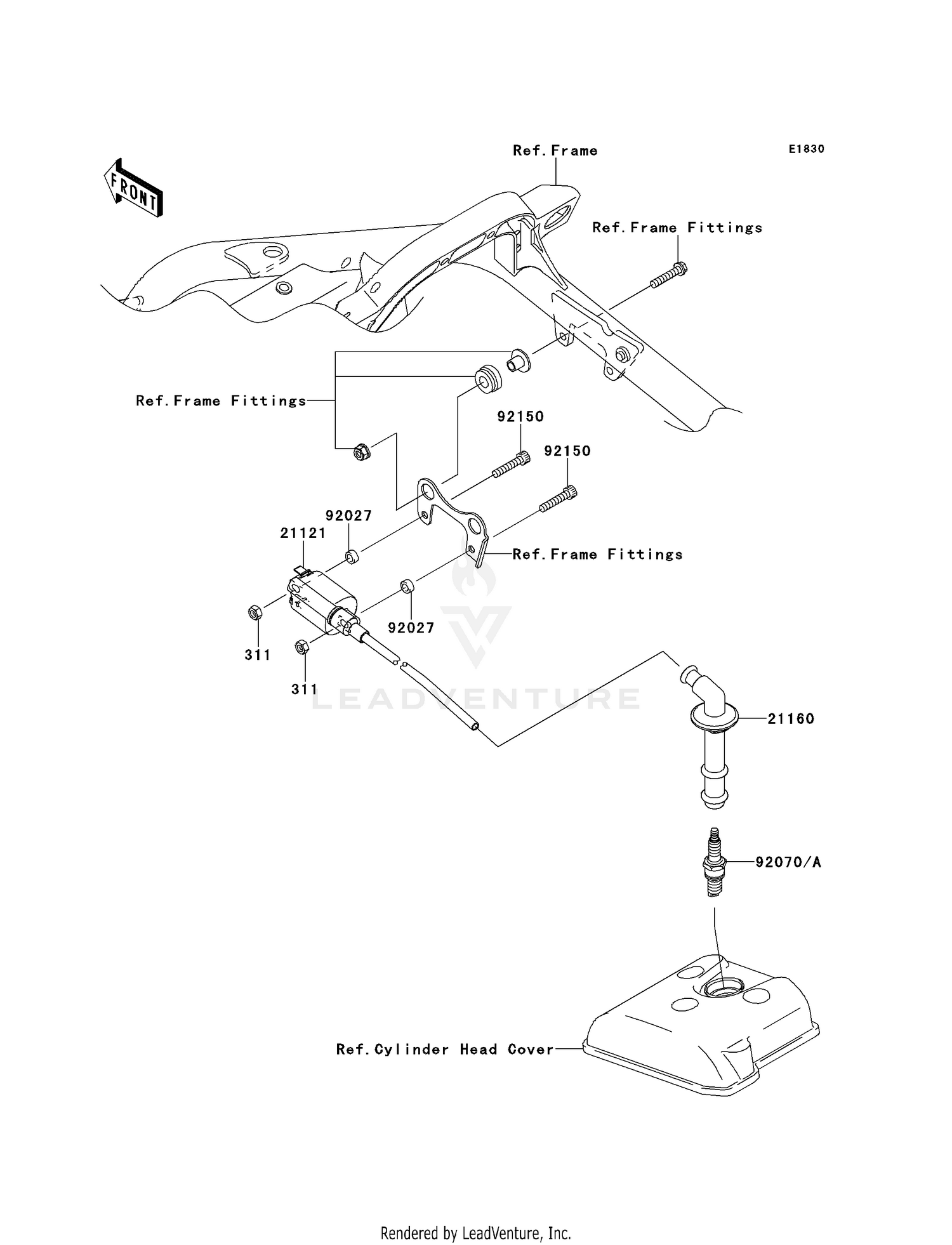 Ref.Frame

E1830

FRONT

Ref.Frame Fittings

Ref.Frame Fittings

92150

92150

92027

21121

Ref.Frame Fittings

92027

311

311

LEADVENTURE

21160

92070/A

Ref.Cylinder Head Cover

Rendered by LeadVenture, Inc.